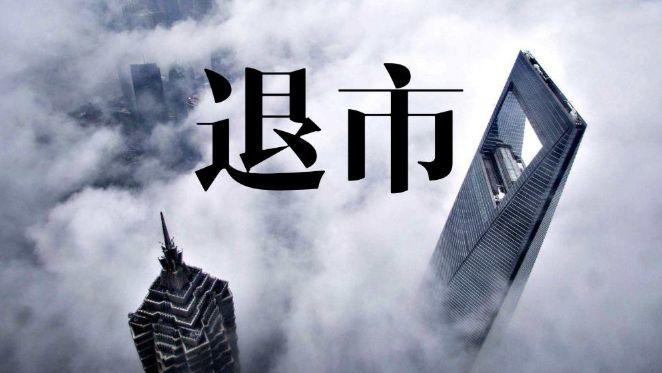 退市